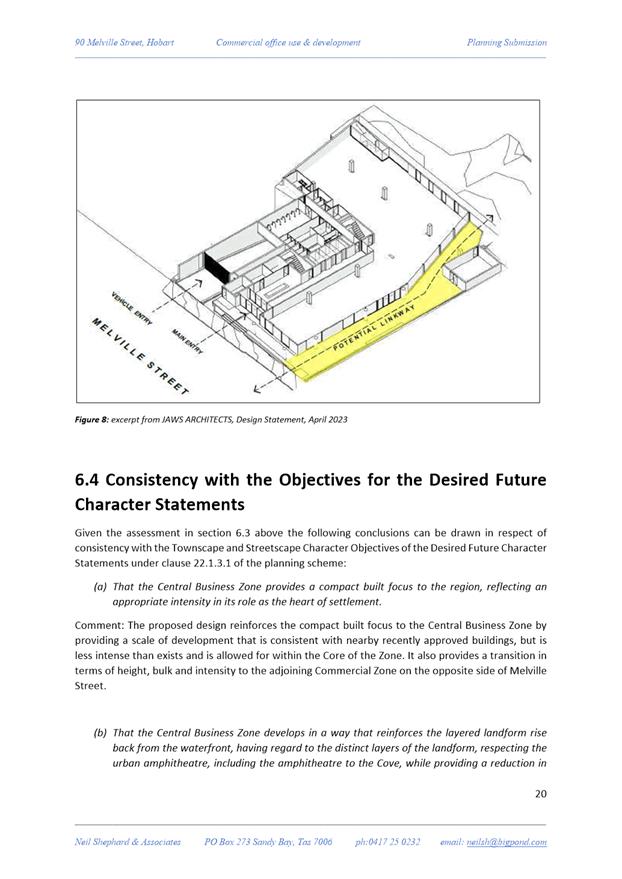 90 Melville Street, Hobart Commercial office use & development Planning Submission

VEHICLE ENTRY
MAIN ENTRY
MELVILLE STREET
POTENTIAL LINKWAY

Figure 8: excerpt from JAWS ARCHITECTS, Design Statement, April 2023

6.4 Consistency with the Objectives for the Desired Future Character Statements

Given the assessment in section 6.3 above the following conclusions can be drawn in respect of consistency with the Townscape and Streetscape Character Objectives of the Desired Future Character Statements under clause 22.1.3.1 of the planning scheme:

(a) That the Central Business Zone provides a compact built focus to the region, reflecting an appropriate intensity in its role as the heart of settlement.

Comment: The proposed design reinforces the compact built focus to the Central Business Zone by providing a scale of development that is consistent with nearby recently approved buildings, but is less intense than exists and is allowed for within the Core of the Zone. It also provides a transition in terms of height, bulk and intensity to the adjoining Commercial Zone on the opposite side of Melville Street.

(b) That the Central Business Zone develops in a way that reinforces the layered landform rise back from the waterfront, having regard to the distinct layers of the landform, respecting the urban amphitheatre, including the amphitheatre to the Cove, while providing a reduction in

20

Neil Shephard & Associates PO Box 273 Sandy Bay, Tas 7006 ph:0417 25 0232 email: neilsh@bigpond.com